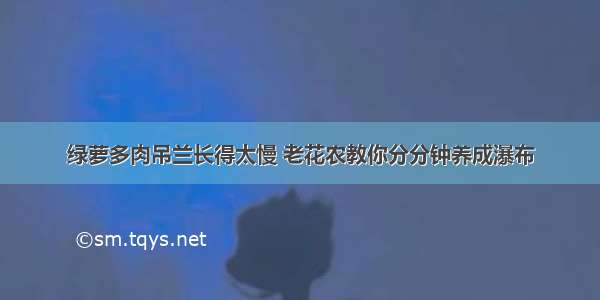 绿萝多肉吊兰长得太慢 老花农教你分分钟养成瀑布

©sm.tqys.net